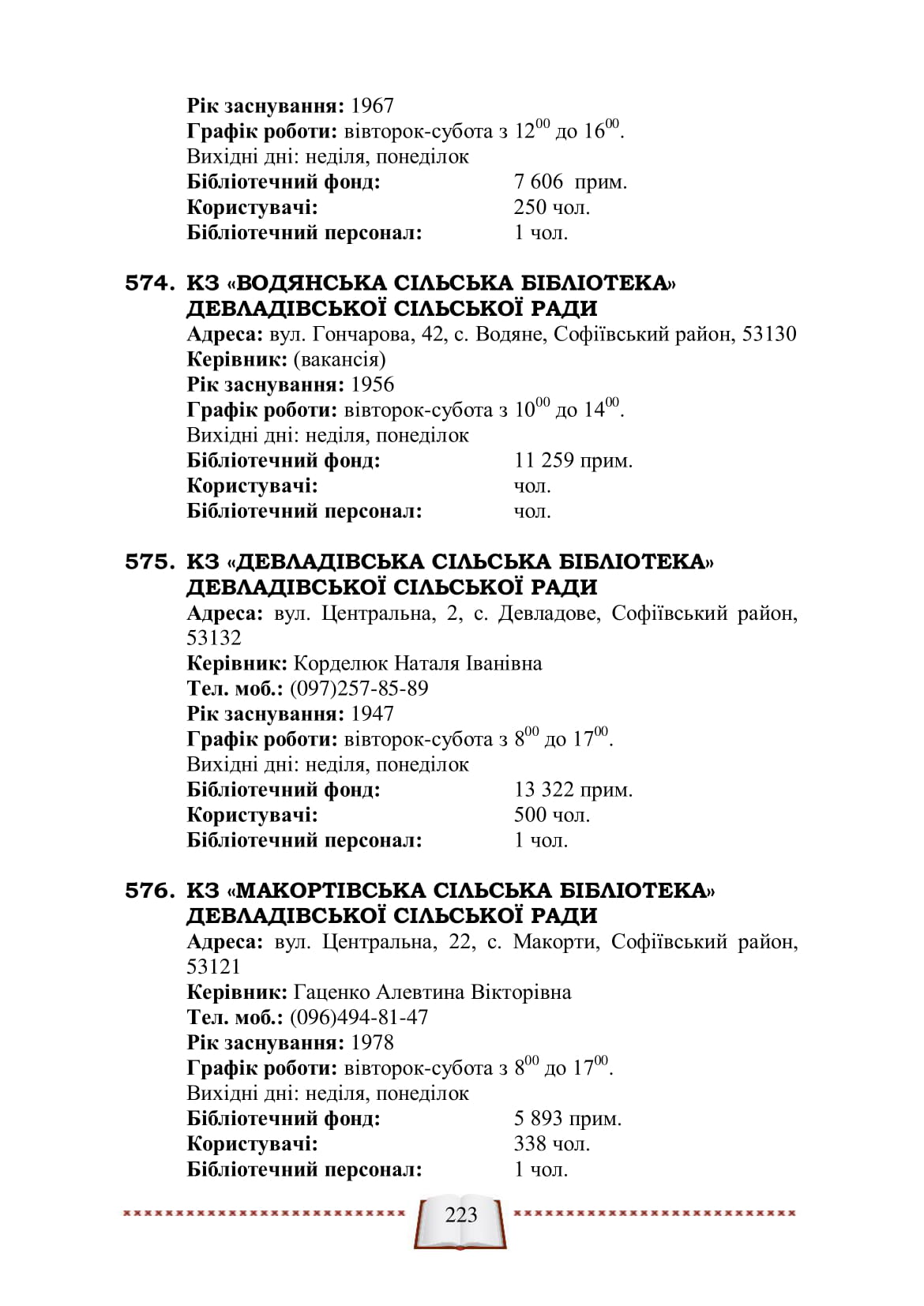 **Рік заснування:** 1967
**Графік роботи:** вівторок-субота з $12^{00}$ до $16^{00}$.
Вихідні дні: неділя, понеділок
**Бібліотечний фонд:** 7 606 прим.
**Користувачі:** 250 чол.
**Бібліотечний персонал:** 1 чол.

**574. КЗ «ВОДЯНСЬКА СІЛЬСЬКА БІБЛІОТЕКА» ДЕВЛАДІВСЬКОЇ СІЛЬСЬКОЇ РАДИ**
**Адреса:** вул. Гончарова, 42, с. Водяне, Софіївський район, 53130
**Керівник:** (вакансія)
**Рік заснування:** 1956
**Графік роботи:** вівторок-субота з $10^{00}$ до $14^{00}$.
Вихідні дні: неділя, понеділок
**Бібліотечний фонд:** 11 259 прим.
**Користувачі:** чол.
**Бібліотечний персонал:** чол.

**575. КЗ «ДЕВЛАДІВСЬКА СІЛЬСЬКА БІБЛІОТЕКА» ДЕВЛАДІВСЬКОЇ СІЛЬСЬКОЇ РАДИ**
**Адреса:** вул. Центральна, 2, с. Девладове, Софіївський район, 53132
**Керівник:** Корделюк Наталя Іванівна
**Тел. моб.:** (097)257-85-89
**Рік заснування:** 1947
**Графік роботи:** вівторок-субота з $8^{00}$ до $17^{00}$.
Вихідні дні: неділя, понеділок
**Бібліотечний фонд:** 13 322 прим.
**Користувачі:** 500 чол.
**Бібліотечний персонал:** 1 чол.

**576. КЗ «МАКОРТІВСЬКА СІЛЬСЬКА БІБЛІОТЕКА» ДЕВЛАДІВСЬКОЇ СІЛЬСЬКОЇ РАДИ**
**Адреса:** вул. Центральна, 22, с. Макорти, Софіївський район, 53121
**Керівник:** Гаценко Алевтина Вікторівна
**Тел. моб.:** (096)494-81-47
**Рік заснування:** 1978
**Графік роботи:** вівторок-субота з $8^{00}$ до $17^{00}$.
Вихідні дні: неділя, понеділок
**Бібліотечний фонд:** 5 893 прим.
**Користувачі:** 338 чол.
**Бібліотечний персонал:** 1 чол.

223